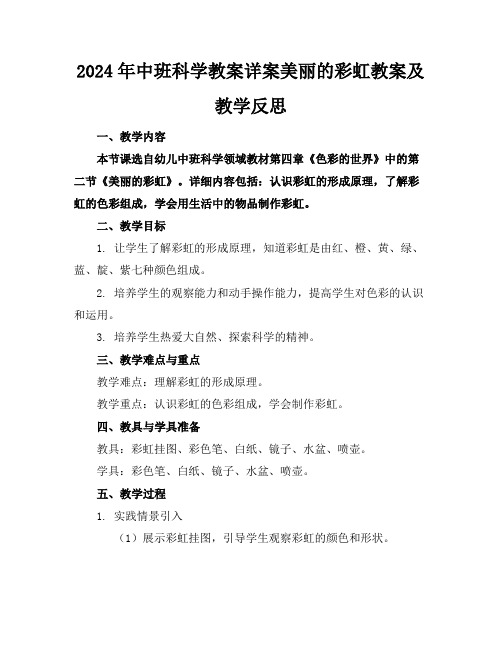 2024年中班科学教案详案美丽的彩虹教案及教学反思

一、教学内容

本节课选自幼儿中班科学领域教材第四章《色彩的世界》中的第二节《美丽的彩虹》。详细内容包括：认识彩虹的形成原理，了解彩虹的色彩组成，学会用生活中的物品制作彩虹。

二、教学目标

1. 让学生了解彩虹的形成原理，知道彩虹是由红、橙、黄、绿、蓝、靛、紫七种颜色组成。

2. 培养学生的观察能力和动手操作能力，提高学生对色彩的认识和运用。

3. 培养学生热爱大自然、探索科学的精神。

三、教学难点与重点

教学难点：理解彩虹的形成原理。

教学重点：认识彩虹的色彩组成，学会制作彩虹。

四、教具与学具准备

教具：彩虹挂图、彩色笔、白纸、镜子、水盆、喷壶。

学具：彩色笔、白纸、镜子、水盆、喷壶。

五、教学过程

1. 实践情景引入

（1）展示彩虹挂图，引导学生观察彩虹的颜色和形状。